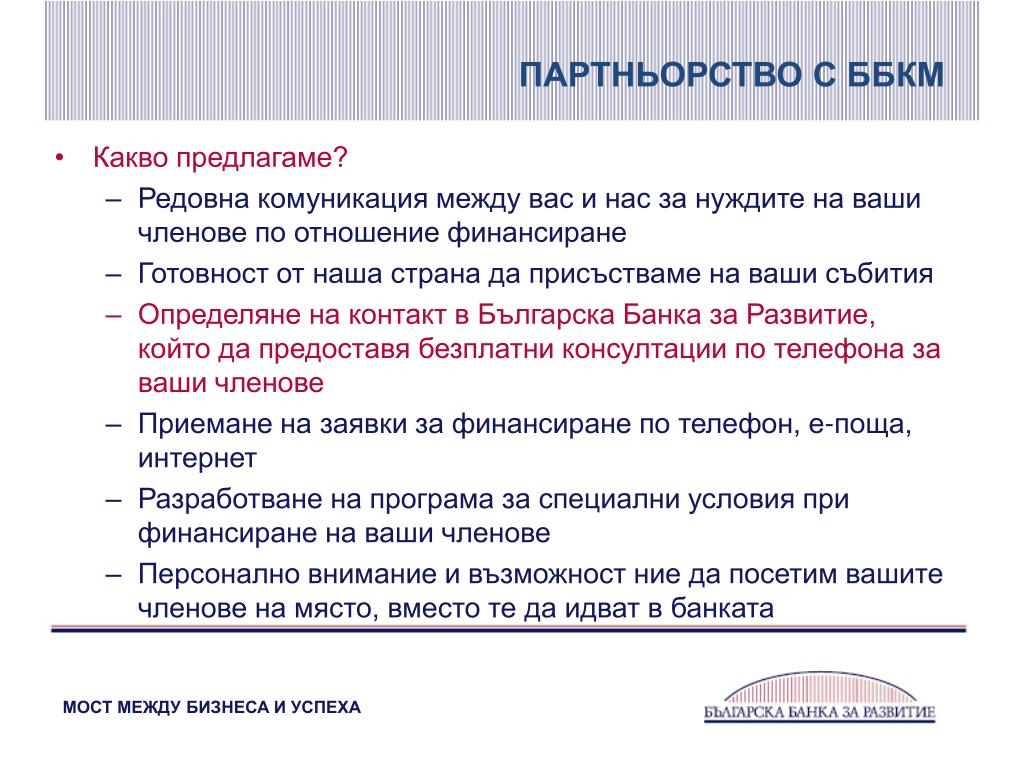 ПАРТНЬОРСТВО С ББКМ

• Какво предлагаме?
– Редовна комуникация между вас и нас за нуждите на ваши членове по отношение финансиране
– Готовност от наша страна да присъстваме на ваши събития
– Определяне на контакт в Българска Банка за Развитие, който да предоставя безплатни консултации по телефона за ваши членове
– Приемане на заявки за финансиране по телефон, е-поща, интернет
– Разработване на програма за специални условия при финансиране на ваши членове
– Персонално внимание и възможност ние да посетим вашите членове на място, вместо те да идват в банката

МОСТ МЕЖДУ БИЗНЕСА И УСПЕХА

БЪЛГАРСКА БАНКА ЗА РАЗВИТИЕ